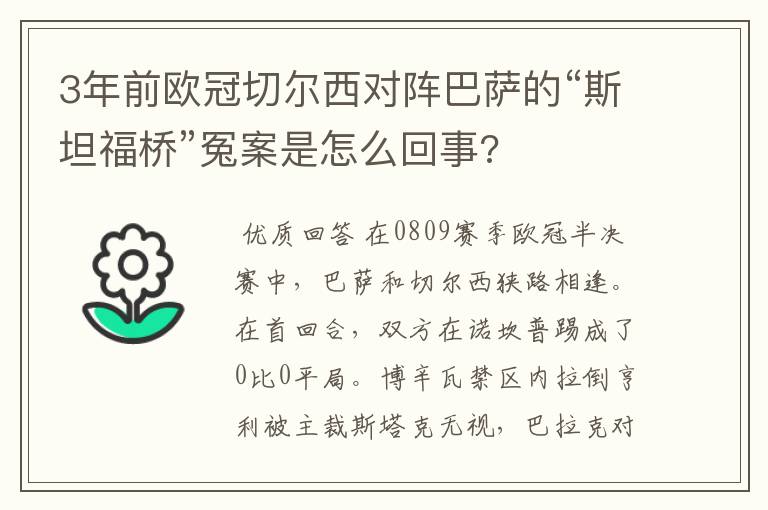 3年前欧冠切尔西对阵巴萨的“斯坦福桥”冤案是怎么回事?

优质回答 在0809赛季欧冠半决赛中，巴萨和切尔西狭路相逢。在首回合，双方在诺坎普踢成了0比0平局。博辛瓦禁区内拉倒亨利被主裁斯塔克无视，巴拉克对